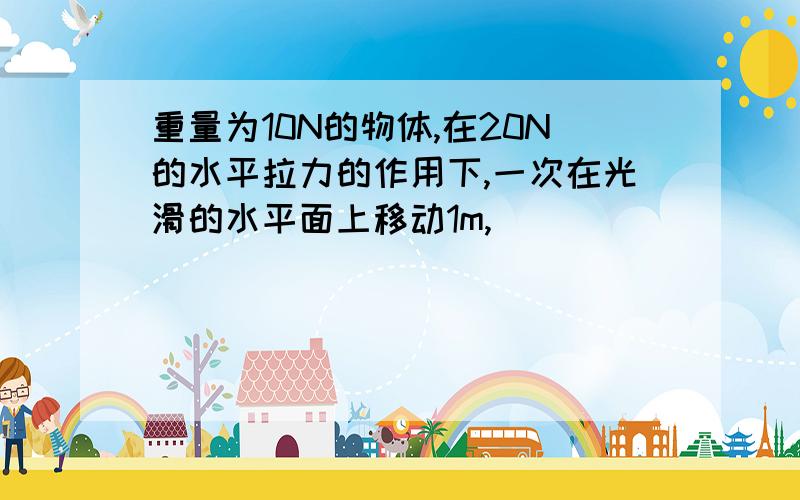 重量为10N的物体,在20N的水平拉力的作用下,一次在光滑的水平面上移动1m,